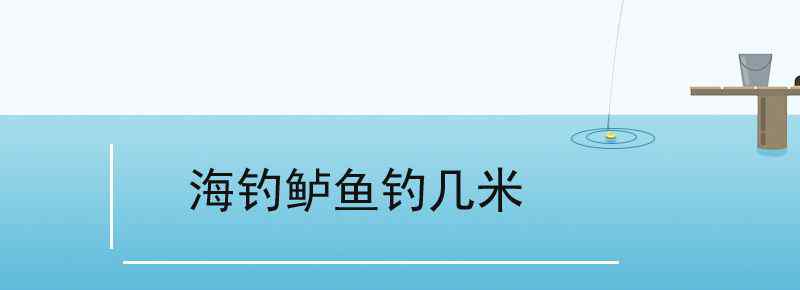 海钓鲈鱼钓几米